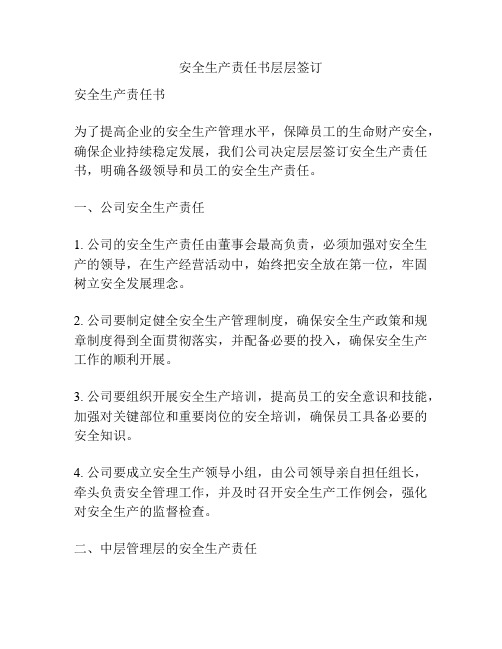 安全生产责任书层层签订

安全生产责任书

为了提高企业的安全生产管理水平，保障员工的生命财产安全，确保企业持续稳定发展，我们公司决定层层签订安全生产责任书，明确各级领导和员工的安全生产责任。

一、公司安全生产责任

1. 公司的安全生产责任由董事会最高负责，必须加强对安全生产的领导，在生产经营活动中，始终把安全放在第一位，牢固树立安全发展理念。

2. 公司要制定健全安全生产管理制度，确保安全生产政策和规章制度得到全面贯彻落实，并配备必要的投入，确保安全生产工作的顺利开展。

3. 公司要组织开展安全生产培训，提高员工的安全意识和技能，加强对关键部位和重要岗位的安全培训，确保员工具备必要的安全知识。

4. 公司要成立安全生产领导小组，由公司领导亲自担任组长，牵头负责安全管理工作，并及时召开安全生产工作例会，强化对安全生产的监督检查。

二、中层管理层的安全生产责任